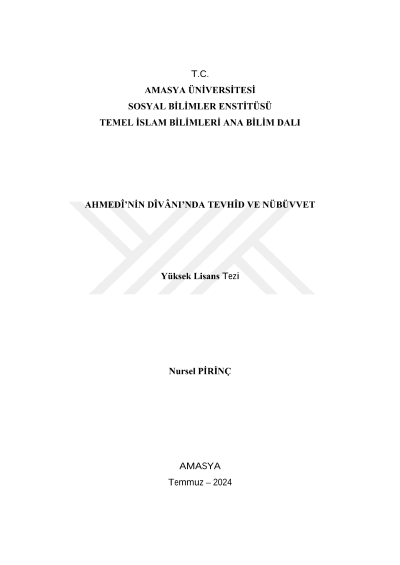 T.C.
AMASYA ÜNİVERSİTESİ
SOSYAL BİLİMLER ENSTİTÜSÜ
TEMEL İSLAM BİLİMLERİ ANA BİLİM DALI

AHMEDÎ'NİN DÎVÂNI'NDA TEVHÎD VE NÜBÜVVET

Yüksek Lisans Tezi

Nursel PİRİNÇ

AMASYA
Temmuz – 2024